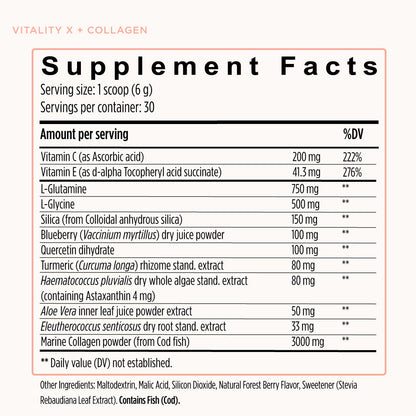 VITALITY X + COLLAGEN

Supplement Facts
Serving size: 1 scoop (6 g)
Servings per container: 30

| Amount per serving | | %DV |
|---|---|---|
| Vitamin C (as Ascorbic acid) | 200 mg | 222% |
| Vitamin E (as d-alpha Tocopheryl acid succinate) | 41.3 mg | 276% |
| L-Glutamine | 750 mg | ** |
| L-Glycine | 500 mg | ** |
| Silica (from Colloidal anhydrous silica) | 150 mg | ** |
| Blueberry (Vaccinium myrtillus) dry juice powder | 100 mg | ** |
| Quercetin dihydrate | 100 mg | ** |
| Turmeric (Curcuma longa) rhizome stand. extract | 80 mg | ** |
| Haematococcus pluvialis dry whole algae stand. extract (containing Astaxanthin 4 mg) | 80 mg | ** |
| Aloe Vera inner leaf juice powder extract | 50 mg | ** |
| Eleutherococcus senticosus dry root stand. extract | 33 mg | ** |
| Marine Collagen powder (from Cod fish) | 3000 mg | ** |

** Daily value (DV) not established.

Other Ingredients: Maltodextrin, Malic Acid, Silicon Dioxide, Natural Forest Berry Flavor, Sweetener (Stevia Rebaudiana Leaf Extract). Contains Fish (Cod).